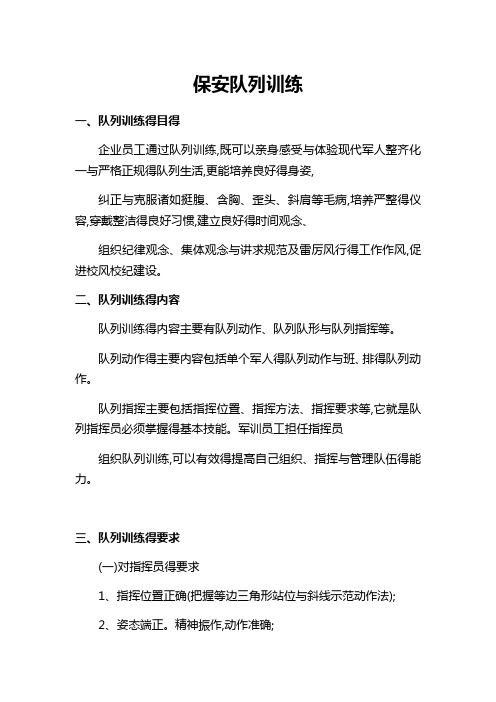 保安队列训练

一、队列训练得目得

企业员工通过队列训练,既可以亲身感受与体验现代军人整齐化一与严格正规得队列生活,更能培养良好得身姿,

纠正与克服诸如挺腹、含胸、歪头、斜肩等毛病,培养严整得仪容,穿戴整洁得良好习惯,建立良好得时间观念、

组织纪律观念、集体观念与讲求规范及雷厉风行得工作作风,促进校风校纪建设。

二、队列训练得内容

队列训练得内容主要有队列动作、队列队形与队列指挥等。

队列动作得主要内容包括单个军人得队列动作与班、排得队列动作。

队列指挥主要包括指挥位置、指挥方法、指挥要求等,它就是队列指挥员必须掌握得基本技能。军训员工担任指挥员

组织队列训练,可以有效得提高自己组织、指挥与管理队伍得能力。

三、队列训练得要求

(一)对指挥员得要求

1、指挥位置正确(把握等边三角形站位与斜线示范动作法);

2、姿态端正。精神振作,动作准确;